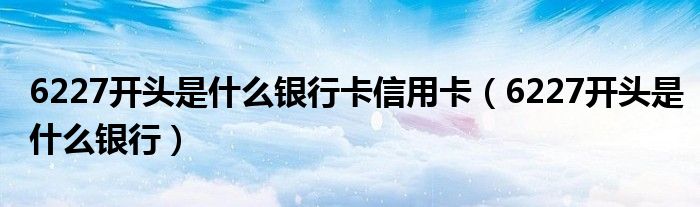 6227开头是什么银行卡信用卡（6227开头是什么银行）